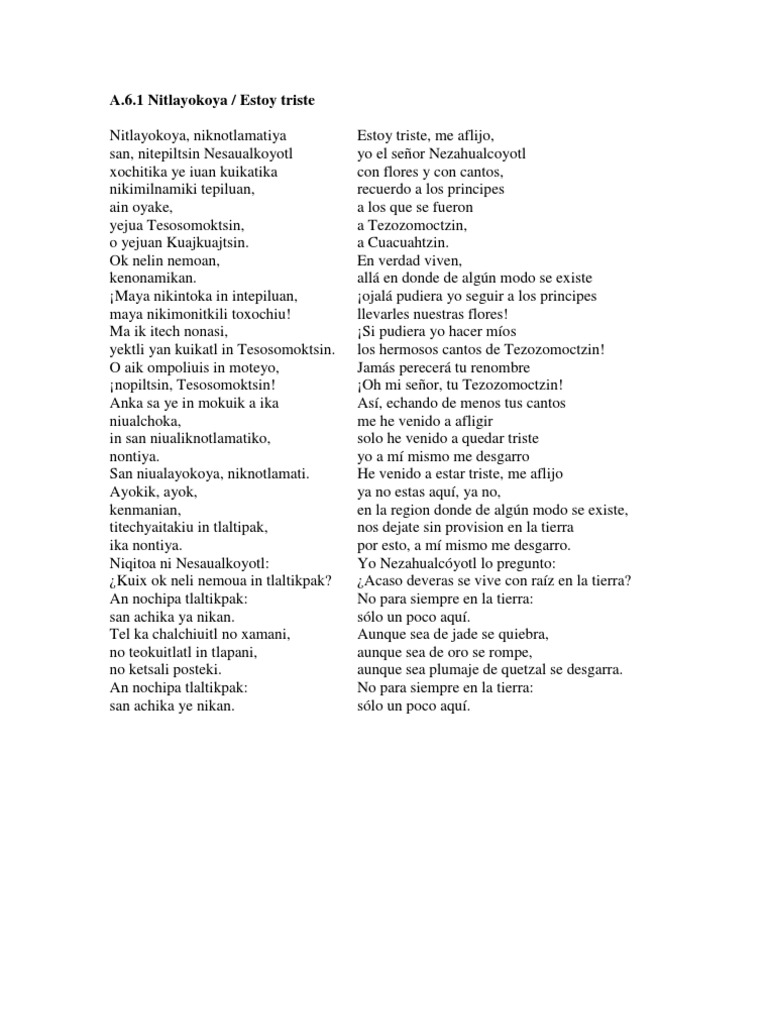 A.6.1 Nitlayokoya / Estoy triste

Nitlayokoya, niknotlamatiya
san, nitepiltsin Nesaualkoyotl
xochitika ye iuan kuikatika
nikimilnamiki tepiluan,
ain oyake,
yejua Tesosomoktsin,
o yejuan Kuajkuajtsin.
Ok nelin nemoan,
kenonamikan.
¡Maya nikintoka in intepiluan,
maya nikimonitkili toxochiu!
Ma ik itech nonasi,
yektli yan kuikatl in Tesosomoktsin.
O aik ompoliuis in moteyo,
¡nopiltsin, Tesosomoktsin!
Anka sa ye in mokuik a ika
niualchoka,
in san niualiknotlamatiko,
nontiya.
San niualayokoya, niknotlamati.
Ayokik, ayok,
kenmanian,
titechyaitakiu in tlaltipak,
ika nontiya.
Niqitoa ni Nesaualkoyotl:
¿Kuix ok neli nemoua in tlaltikpak?
An nochipa tlaltikpak:
san achika ya nikan.
Tel ka chalchiuitl no xamani,
no teokuitlatl in tlapani,
no ketsali posteki.
An nochipa tlaltikpak:
san achika ye nikan.

Estoy triste, me aflijo,
yo el señor Nezahualcoyotl
con flores y con cantos,
recuerdo a los principes
a los que se fueron
a Tezozomoctzin,
a Cuacuahtzin.
En verdad viven,
allá en donde de algún modo se existe
¡ojalá pudiera yo seguir a los principes
llevarles nuestras flores!
¡Si pudiera yo hacer míos
los hermosos cantos de Tezozomoctzin!
Jamás perecerá tu renombre
¡Oh mi señor, tu Tezozomoctzin!
Así, echando de menos tus cantos
me he venido a afligir
solo he venido a quedar triste
yo a mí mismo me desgarro
He venido a estar triste, me aflijo
ya no estas aquí, ya no,
en la region donde de algún modo se existe,
nos dejate sin provision en la tierra
por esto, a mí mismo me desgarro.
Yo Nezahualcóyotl lo pregunto:
¿Acaso deveras se vive con raíz en la tierra?
No para siempre en la tierra:
sólo un poco aquí.
Aunque sea de jade se quiebra,
aunque sea de oro se rompe,
aunque sea plumaje de quetzal se desgarra.
No para siempre en la tierra:
sólo un poco aquí.